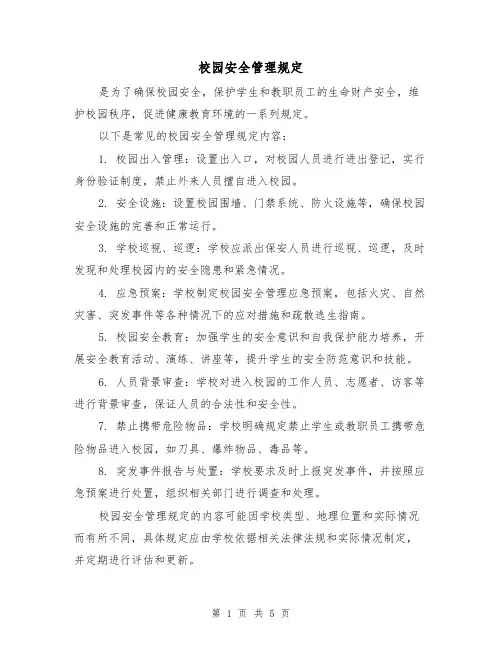 校园安全管理规定

是为了确保校园安全，保护学生和教职员工的生命财产安全，维护校园秩序，促进健康教育环境的一系列规定。

以下是常见的校园安全管理规定内容：

1. 校园出入管理：设置出入口，对校园人员进行进出登记，实行身份验证制度，禁止外来人员擅自进入校园。

2. 安全设施：设置校园围墙、门禁系统、防火设施等，确保校园安全设施的完善和正常运行。

3. 学校巡视、巡逻：学校应派出保安人员进行巡视、巡逻，及时发现和处理校园内的安全隐患和紧急情况。

4. 应急预案：学校制定校园安全管理应急预案，包括火灾、自然灾害、突发事件等各种情况下的应对措施和疏散逃生指南。

5. 校园安全教育：加强学生的安全意识和自我保护能力培养，开展安全教育活动、演练、讲座等，提升学生的安全防范意识和技能。

6. 人员背景审查：学校对进入校园的工作人员、志愿者、访客等进行背景审查，保证人员的合法性和安全性。

7. 禁止携带危险物品：学校明确规定禁止学生或教职员工携带危险物品进入校园，如刀具、爆炸物品、毒品等。

8. 突发事件报告与处置：学校要求及时上报突发事件，并按照应急预案进行处置，组织相关部门进行调查和处理。

校园安全管理规定的内容可能因学校类型、地理位置和实际情况而有所不同，具体规定应由学校依据相关法律法规和实际情况制定，并定期进行评估和更新。

第 1 页 共 5 页